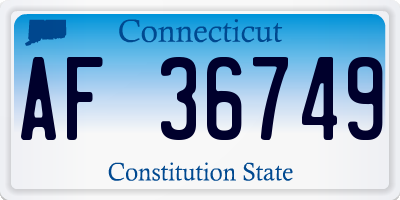 Connecticut

AF 36749

Constitution State